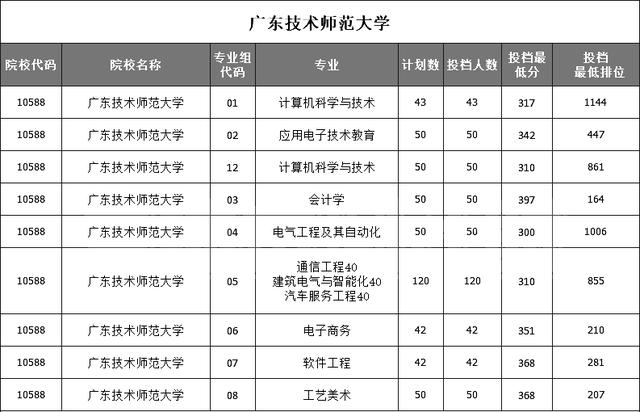 广东技术师范大学

| 院校代码 | 院校名称 | 专业组代码 | 专业 | 计划数 | 投档人数 | 投档最低分 | 投档最低排位 |
|---|---|---|---|---|---|---|---|
| 10588 | 广东技术师范大学 | 01 | 计算机科学与技术 | 43 | 43 | 317 | 1144 |
| 10588 | 广东技术师范大学 | 02 | 应用电子技术教育 | 50 | 50 | 342 | 447 |
| 10588 | 广东技术师范大学 | 12 | 计算机科学与技术 | 50 | 50 | 310 | 861 |
| 10588 | 广东技术师范大学 | 03 | 会计学 | 50 | 50 | 397 | 164 |
| 10588 | 广东技术师范大学 | 04 | 电气工程及其自动化 | 50 | 50 | 300 | 1006 |
| 10588 | 广东技术师范大学 | 05 | 通信工程40 建筑电气与智能化40 汽车服务工程40 | 120 | 120 | 310 | 855 |
| 10588 | 广东技术师范大学 | 06 | 电子商务 | 42 | 42 | 351 | 210 |
| 10588 | 广东技术师范大学 | 07 | 软件工程 | 42 | 42 | 368 | 281 |
| 10588 | 广东技术师范大学 | 08 | 工艺美术 | 50 | 50 | 368 | 207 |